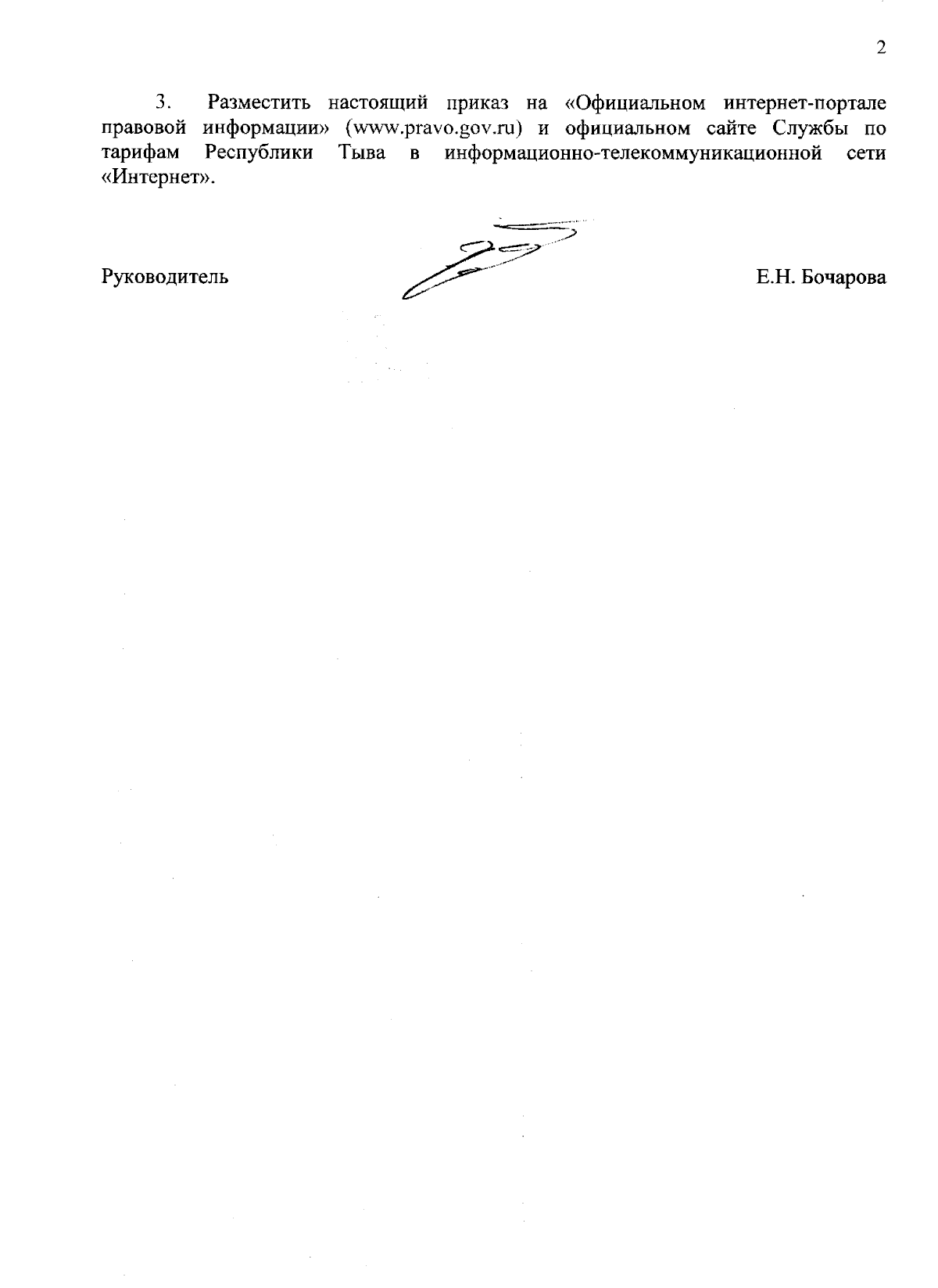 2

3. Разместить настоящий приказ на «Официальном интернет-портале правовой информации» (www.pravo.gov.ru) и официальном сайте Службы по тарифам Республики Тыва в информационно-телекоммуникационной сети «Интернет».

Руководитель

Е.Н. Бочарова